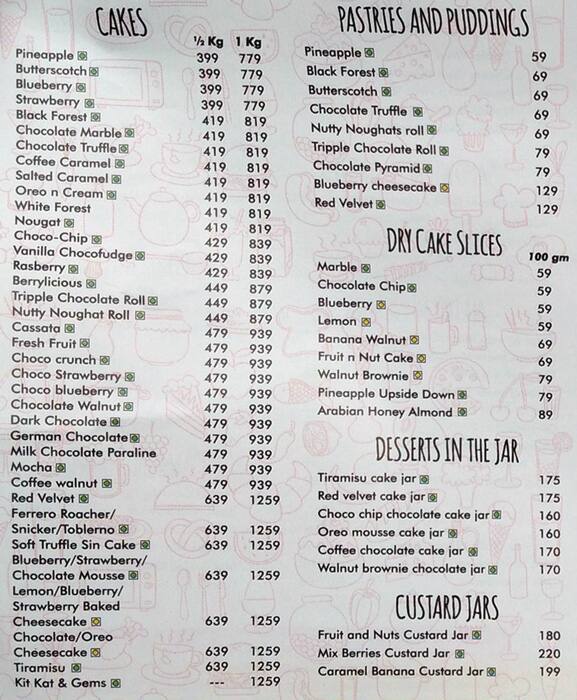 CAKES

| | ½ Kg | 1 Kg |
|---|---|---|
| Pineapple | 399 | 779 |
| Butterscotch | 399 | 779 |
| Blueberry | 399 | 779 |
| Strawberry | 399 | 779 |
| Black Forest | 419 | 819 |
| Chocolate Marble | 419 | 819 |
| Chocolate Truffle | 419 | 819 |
| Coffee Caramel | 419 | 819 |
| Salted Caramel | 419 | 819 |
| Oreo n Cream | 419 | 819 |
| White Forest | 419 | 819 |
| Nougat | 419 | 819 |
| Choco-Chip | 429 | 839 |
| Vanilla Chocofudge | 429 | 839 |
| Rasberry | 429 | 839 |
| Berrylicious | 449 | 879 |
| Tripple Chocolate Roll | 449 | 879 |
| Nutty Noughat Roll | 449 | 879 |
| Cassata | 479 | 939 |
| Fresh Fruit | 479 | 939 |
| Choco crunch | 479 | 939 |
| Choco Strawberry | 479 | 939 |
| Choco blueberry | 479 | 939 |
| Chocolate Walnut | 479 | 939 |
| Dark Chocolate | 479 | 939 |
| German Chocolate | 479 | 939 |
| Milk Chocolate Paraline | 479 | 939 |
| Mocha | 479 | 939 |
| Coffee walnut | 479 | 939 |
| Red Velvet | 639 | 1259 |
| Ferrero Roacher/ Snicker/Toblerno | 639 | 1259 |
| Soft Truffle Sin Cake | 639 | 1259 |
| Blueberry/Strawberry/ Chocolate Mousse | 639 | 1259 |
| Lemon/Blueberry/ Strawberry Baked Cheesecake | 639 | 1259 |
| Chocolate/Oreo Cheesecake | 639 | 1259 |
| Tiramisu | 639 | 1259 |
| Kit Kat & Gems | --- | 1259 |

PASTRIES AND PUDDINGS

| | |
|---|---|
| Pineapple | 59 |
| Black Forest | 69 |
| Butterscotch | 69 |
| Chocolate Truffle | 69 |
| Nutty Noughats roll | 69 |
| Tripple Chocolate Roll | 79 |
| Chocolate Pyramid | 79 |
| Blueberry cheesecake | 129 |
| Red Velvet | 129 |

DRY CAKE SLICES

| | 100 gm |
|---|---|
| Marble | 59 |
| Chocolate Chip | 59 |
| Blueberry | 59 |
| Lemon | 59 |
| Banana Walnut | 69 |
| Fruit n Nut Cake | 69 |
| Walnut Brownie | 79 |
| Pineapple Upside Down | 79 |
| Arabian Honey Almond | 89 |

DESSERTS IN THE JAR

| | |
|---|---|
| Tiramisu cake jar | 175 |
| Red velvet cake jar | 175 |
| Choco chip chocolate cake jar | 160 |
| Oreo mousse cake jar | 160 |
| Coffee chocolate cake jar | 170 |
| Walnut brownie chocolate jar | 170 |

CUSTARD JARS

| | |
|---|---|
| Fruit and Nuts Custard Jar | 180 |
| Mix Berries Custard Jar | 220 |
| Caramel Banana Custard Jar | 199 |